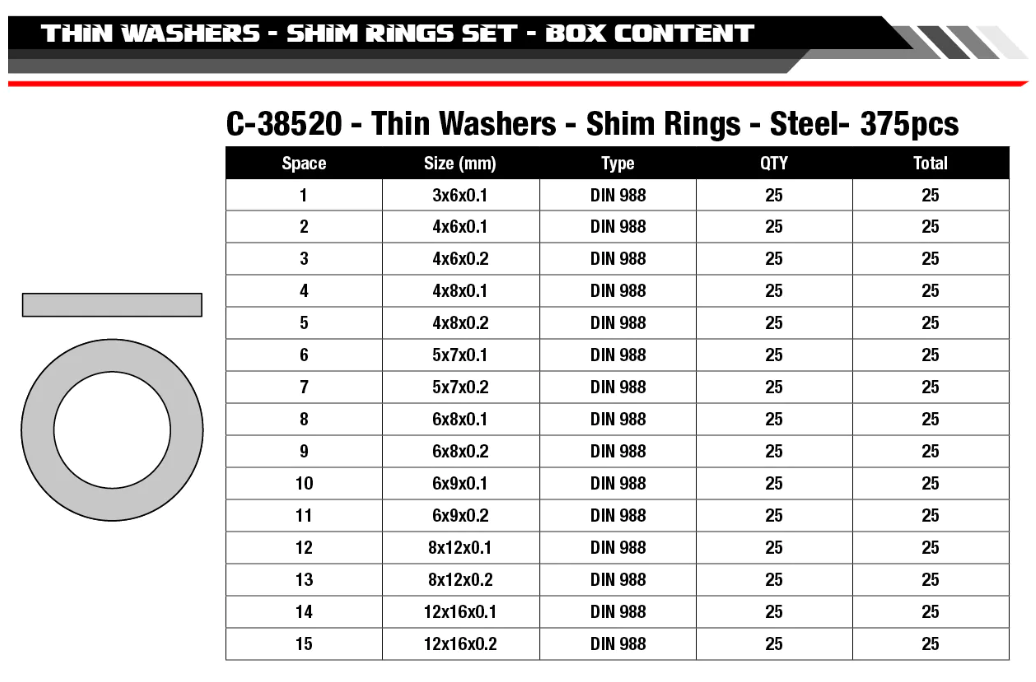 THIN WASHERS - SHIM RINGS SET - BOX CONTENT

C-38520 - Thin Washers - Shim Rings - Steel- 375pcs

| Space | Size (mm) | Type | QTY | Total |
|---|---|---|---|---|
| 1 | 3x6x0.1 | DIN 988 | 25 | 25 |
| 2 | 4x6x0.1 | DIN 988 | 25 | 25 |
| 3 | 4x6x0.2 | DIN 988 | 25 | 25 |
| 4 | 4x8x0.1 | DIN 988 | 25 | 25 |
| 5 | 4x8x0.2 | DIN 988 | 25 | 25 |
| 6 | 5x7x0.1 | DIN 988 | 25 | 25 |
| 7 | 5x7x0.2 | DIN 988 | 25 | 25 |
| 8 | 6x8x0.1 | DIN 988 | 25 | 25 |
| 9 | 6x8x0.2 | DIN 988 | 25 | 25 |
| 10 | 6x9x0.1 | DIN 988 | 25 | 25 |
| 11 | 6x9x0.2 | DIN 988 | 25 | 25 |
| 12 | 8x12x0.1 | DIN 988 | 25 | 25 |
| 13 | 8x12x0.2 | DIN 988 | 25 | 25 |
| 14 | 12x16x0.1 | DIN 988 | 25 | 25 |
| 15 | 12x16x0.2 | DIN 988 | 25 | 25 |